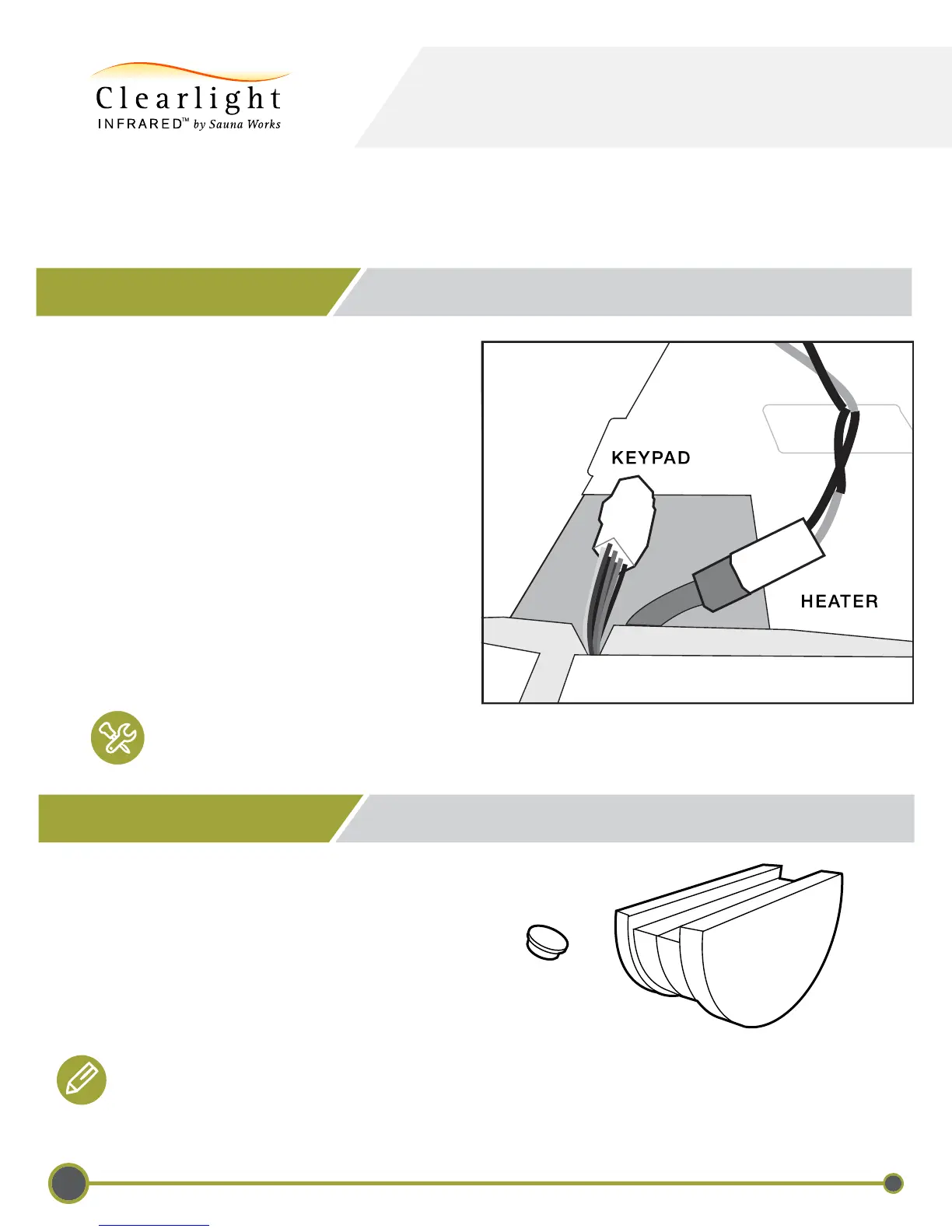 Clearlight
INFRARED™ by Sauna Works

KEYPAD

HEATER